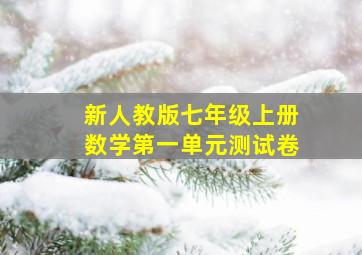 新人教版七年级上册
数学第一单元测试卷